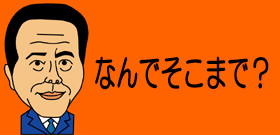 なんでそこまで？